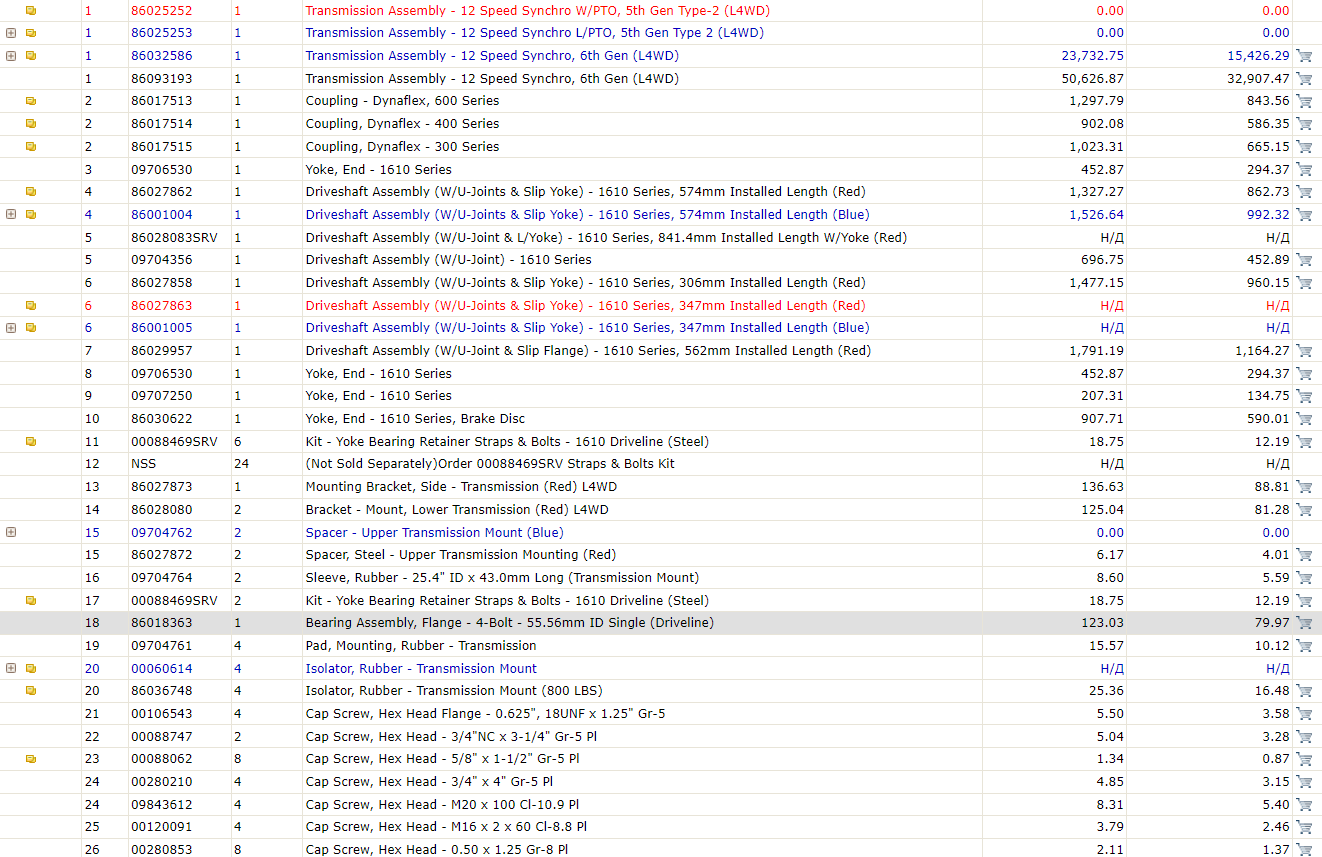 | 1 | 86025252 | 1 | Transmission Assembly - 12 Speed Synchro W/PTO, 5th Gen Type-2 (L4WD) | 0.00 | 0.00 |
|---|---|---|---|---|---|
| 1 | 86025253 | 1 | Transmission Assembly - 12 Speed Synchro L/PTO, 5th Gen Type 2 (L4WD) | 0.00 | 0.00 |
| 1 | 86032586 | 1 | Transmission Assembly - 12 Speed Synchro, 6th Gen (L4WD) | 23,732.75 | 15,426.29 |
| 1 | 86093193 | 1 | Transmission Assembly - 12 Speed Synchro, 6th Gen (L4WD) | 50,626.87 | 32,907.47 |
| 2 | 86017513 | 1 | Coupling - Dynaflex, 600 Series | 1,297.79 | 843.56 |
| 2 | 86017514 | 1 | Coupling, Dynaflex - 400 Series | 902.08 | 586.35 |
| 2 | 86017515 | 1 | Coupling, Dynaflex - 300 Series | 1,023.31 | 665.15 |
| 3 | 09706530 | 1 | Yoke, End - 1610 Series | 452.87 | 294.37 |
| 4 | 86027862 | 1 | Driveshaft Assembly (W/U-Joints & Slip Yoke) - 1610 Series, 574mm Installed Length (Red) | 1,327.27 | 862.73 |
| 4 | 86001004 | 1 | Driveshaft Assembly (W/U-Joints & Slip Yoke) - 1610 Series, 574mm Installed Length (Blue) | 1,526.64 | 992.32 |
| 5 | 86028083SRV | 1 | Driveshaft Assembly (W/U-Joint & L/Yoke) - 1610 Series, 841.4mm Installed Length W/Yoke (Red) | Н/Д | Н/Д |
| 5 | 09704356 | 1 | Driveshaft Assembly (W/U-Joint) - 1610 Series | 696.75 | 452.89 |
| 6 | 86027858 | 1 | Driveshaft Assembly (W/U-Joints & Slip Yoke) - 1610 Series, 306mm Installed Length (Red) | 1,477.15 | 960.15 |
| 6 | 86027863 | 1 | Driveshaft Assembly (W/U-Joints & Slip Yoke) - 1610 Series, 347mm Installed Length (Red) | Н/Д | Н/Д |
| 6 | 86001005 | 1 | Driveshaft Assembly (W/U-Joints & Slip Yoke) - 1610 Series, 347mm Installed Length (Blue) | Н/Д | Н/Д |
| 7 | 86029957 | 1 | Driveshaft Assembly (W/U-Joint & Slip Flange) - 1610 Series, 562mm Installed Length (Red) | 1,791.19 | 1,164.27 |
| 8 | 09706530 | 1 | Yoke, End - 1610 Series | 452.87 | 294.37 |
| 9 | 09707250 | 1 | Yoke, End - 1610 Series | 207.31 | 134.75 |
| 10 | 86030622 | 1 | Yoke, End - 1610 Series, Brake Disc | 907.71 | 590.01 |
| 11 | 00088469SRV | 6 | Kit - Yoke Bearing Retainer Straps & Bolts - 1610 Driveline (Steel) | 18.75 | 12.19 |
| 12 | NSS | 24 | (Not Sold Separately)Order 00088469SRV Straps & Bolts Kit | Н/Д | Н/Д |
| 13 | 86027873 | 1 | Mounting Bracket, Side - Transmission (Red) L4WD | 136.63 | 88.81 |
| 14 | 86028080 | 2 | Bracket - Mount, Lower Transmission (Red) L4WD | 125.04 | 81.28 |
| 15 | 09704762 | 2 | Spacer - Upper Transmission Mount (Blue) | 0.00 | 0.00 |
| 15 | 86027872 | 2 | Spacer, Steel - Upper Transmission Mounting (Red) | 6.17 | 4.01 |
| 16 | 09704764 | 2 | Sleeve, Rubber - 25.4" ID x 43.0mm Long (Transmission Mount) | 8.60 | 5.59 |
| 17 | 00088469SRV | 2 | Kit - Yoke Bearing Retainer Straps & Bolts - 1610 Driveline (Steel) | 18.75 | 12.19 |
| 18 | 86018363 | 1 | Bearing Assembly, Flange - 4-Bolt - 55.56mm ID Single (Driveline) | 123.03 | 79.97 |
| 19 | 09704761 | 4 | Pad, Mounting, Rubber - Transmission | 15.57 | 10.12 |
| 20 | 00060614 | 4 | Isolator, Rubber - Transmission Mount | Н/Д | Н/Д |
| 20 | 86036748 | 4 | Isolator, Rubber - Transmission Mount (800 LBS) | 25.36 | 16.48 |
| 21 | 00106543 | 4 | Cap Screw, Hex Head Flange - 0.625", 18UNF x 1.25" Gr-5 | 5.50 | 3.58 |
| 22 | 00088747 | 2 | Cap Screw, Hex Head - 3/4"NC x 3-1/4" Gr-5 Pl | 5.04 | 3.28 |
| 23 | 00088062 | 8 | Cap Screw, Hex Head - 5/8" x 1-1/2" Gr-5 Pl | 1.34 | 0.87 |
| 24 | 00280210 | 4 | Cap Screw, Hex Head - 3/4" x 4" Gr-5 Pl | 4.85 | 3.15 |
| 24 | 09843612 | 4 | Cap Screw, Hex Head - M20 x 100 Cl-10.9 Pl | 8.31 | 5.40 |
| 25 | 00120091 | 4 | Cap Screw, Hex Head - M16 x 2 x 60 Cl-8.8 Pl | 3.79 | 2.46 |
| 26 | 00280853 | 8 | Cap Screw, Hex Head - 0.50 x 1.25 Gr-8 Pl | 2.11 | 1.37 |